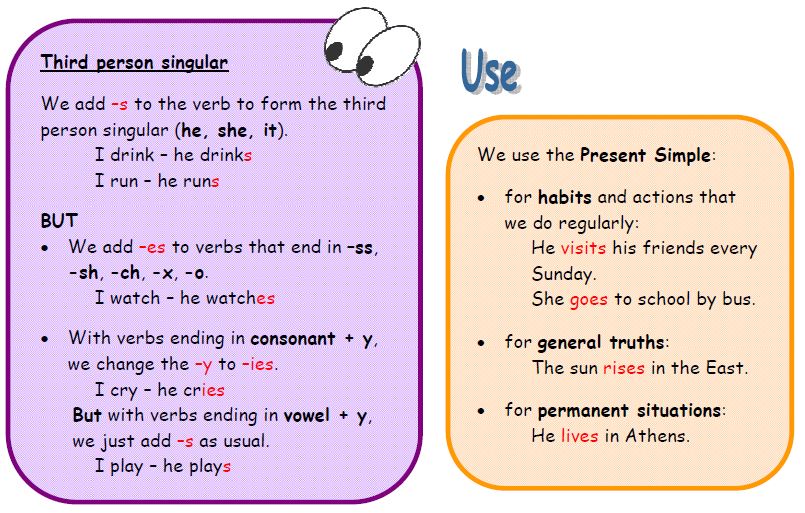 Third person singular

We add -s to the verb to form the third person singular (he, she, it).

I drink - he drinks

I run - he runs

BUT

• We add -es to verbs that end in -ss, -sh, -ch, -x, -o.

I watch - he watches

• With verbs ending in consonant + y, we change the -y to -ies.

I cry - he cries

But with verbs ending in vowel + y, we just add -s as usual.

I play - he plays

Use

We use the Present Simple:

• for habits and actions that we do regularly:

He visits his friends every Sunday.

She goes to school by bus.

• for general truths:

The sun rises in the East.

• for permanent situations:

He lives in Athens.